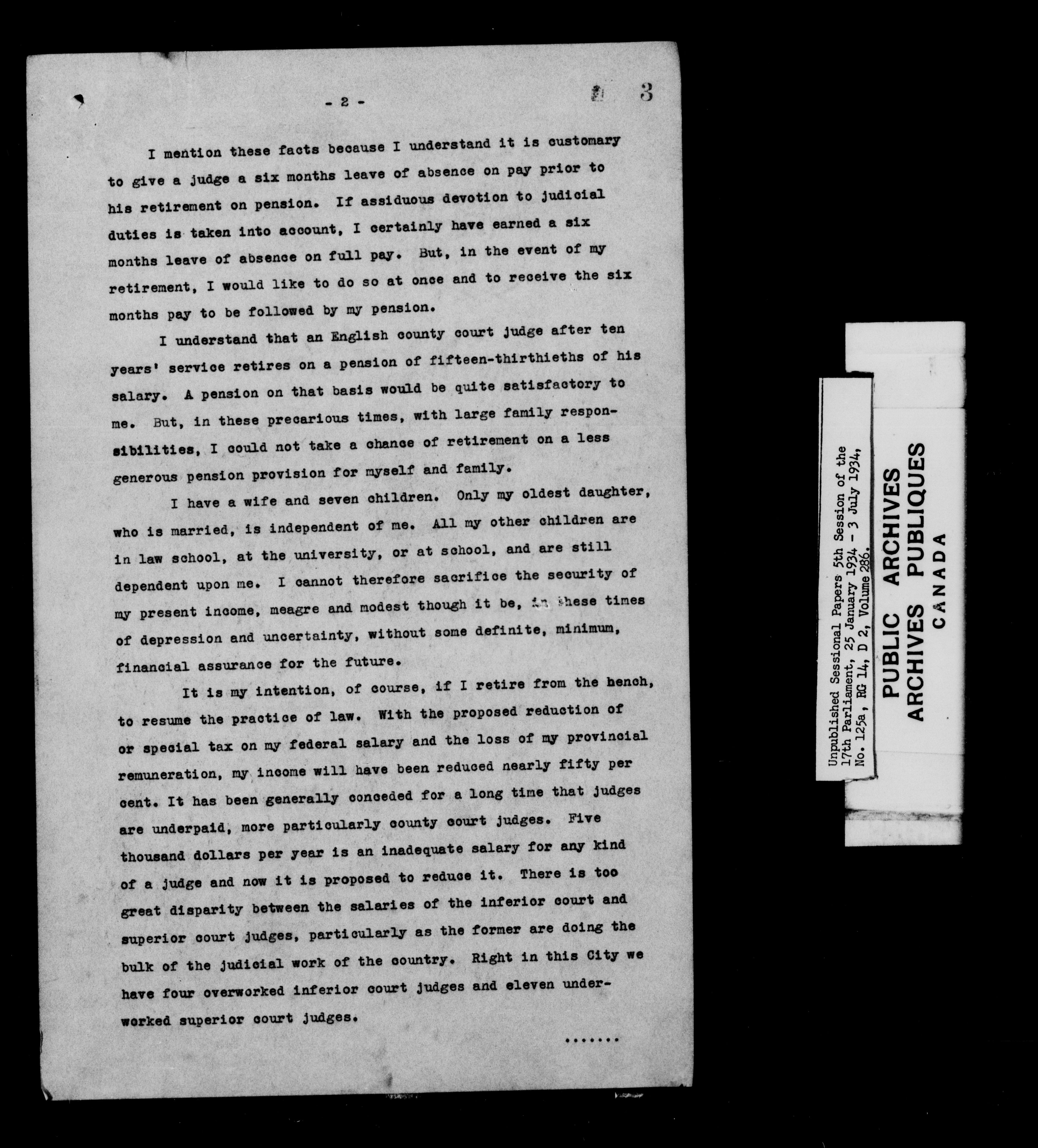 - 2 -

3

I mention these facts because I understand it is customary to give a judge a six months leave of absence on pay prior to his retirement on pension. If assiduous devotion to judicial duties is taken into account, I certainly have earned a six months leave of absence on full pay. But, in the event of my retirement, I would like to do so at once and to receive the six months pay to be followed by my pension.

I understand that an English county court judge after ten years' service retires on a pension of fifteen-thirthieths of his salary. A pension on that basis would be quite satisfactory to me. But, in these precarious times, with large family responsibilities, I could not take a chance of retirement on a less generous pension provision for myself and family.

I have a wife and seven children. Only my oldest daughter, who is married, is independent of me. All my other children are in law school, at the university, or at school, and are still dependent upon me. I cannot therefore sacrifice the security of my present income, meagre and modest though it be, in these times of depression and uncertainty, without some definite, minimum, financial assurance for the future.

It is my intention, of course, if I retire from the bench, to resume the practice of law. With the proposed reduction of or special tax on my federal salary and the loss of my provincial remuneration, my income will have been reduced nearly fifty per cent. It has been generally conceded for a long time that judges are underpaid, more particularly county court judges. Five thousand dollars per year is an inadequate salary for any kind of a judge and now it is proposed to reduce it. There is too great disparity between the salaries of the inferior court and superior court judges, particularly as the former are doing the bulk of the judicial work of the country. Right in this City we have four overworked inferior court judges and eleven underworked superior court judges.

.......

Unpublished Sessional Papers 5th Session of the 17th Parliament, 25 January 1934 - 3 July 1934, No. 125a, RG 14, D 2, Volume 286.

PUBLIC ARCHIVES
ARCHIVES PUBLIQUES
CANADA